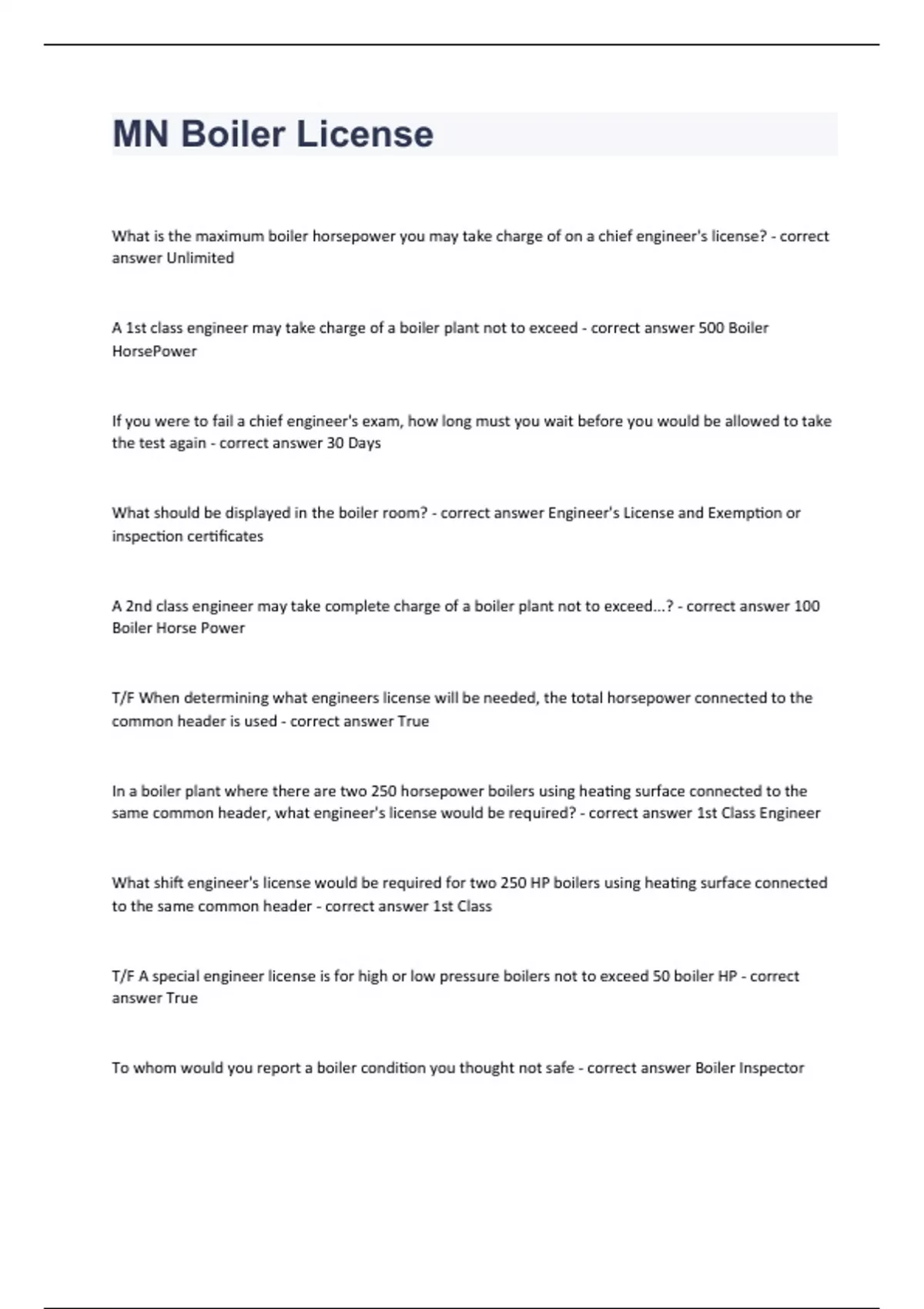 MN Boiler License

What is the maximum boiler horsepower you may take charge of on a chief engineer's license? - correct answer Unlimited

A 1st class engineer may take charge of a boiler plant not to exceed - correct answer 500 Boiler HorsePower

If you were to fail a chief engineer's exam, how long must you wait before you would be allowed to take the test again - correct answer 30 Days

What should be displayed in the boiler room? - correct answer Engineer's License and Exemption or inspection certificates

A 2nd class engineer may take complete charge of a boiler plant not to exceed...? - correct answer 100 Boiler Horse Power

T/F When determining what engineers license will be needed, the total horsepower connected to the common header is used - correct answer True

In a boiler plant where there are two 250 horsepower boilers using heating surface connected to the same common header, what engineer's license would be required? - correct answer 1st Class Engineer

What shift engineer's license would be required for two 250 HP boilers using heating surface connected to the same common header - correct answer 1st Class

T/F A special engineer license is for high or low pressure boilers not to exceed 50 boiler HP - correct answer True

To whom would you report a boiler condition you thought not safe - correct answer Boiler Inspector